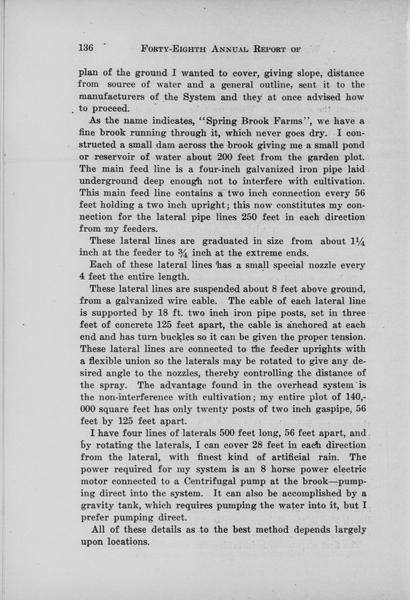 136 FORTY-EIGHTH ANNUAL REPORT OF

plan of the ground I wanted to cover, giving slope, distance from source of water and a general outline, sent it to the manufacturers of the System and they at once advised how to proceed.

As the name indicates, "Spring Brook Farms", we have a fine brook running through it, which never goes dry. I constructed a small dam across the brook giving me a small pond or reservoir of water about 200 feet from the garden plot. The main feed line is a four-inch galvanized iron pipe laid underground deep enough not to interfere with cultivation. This main feed line contains a two inch connection every 56 feet holding a two inch upright; this now constitutes my connection for the lateral pipe lines 250 feet in each direction from my feeders.

These lateral lines are graduated in size from about $1\frac{1}{4}$ inch at the feeder to $\frac{3}{4}$ inch at the extreme ends.

Each of these lateral lines has a small special nozzle every 4 feet the entire length.

These lateral lines are suspended about 8 feet above ground, from a galvanized wire cable. The cable of each lateral line is supported by 18 ft. two inch iron pipe posts, set in three feet of concrete 125 feet apart, the cable is anchored at each end and has turn buckles so it can be given the proper tension. These lateral lines are connected to the feeder uprights with a flexible union so the laterals may be rotated to give any desired angle to the nozzles, thereby controlling the distance of the spray. The advantage found in the overhead system is the non-interference with cultivation; my entire plot of 140,000 square feet has only twenty posts of two inch gaspipe, 56 feet by 125 feet apart.

I have four lines of laterals 500 feet long, 56 feet apart, and by rotating the laterals, I can cover 28 feet in each direction from the lateral, with finest kind of artificial rain. The power required for my system is an 8 horse power electric motor connected to a Centrifugal pump at the brook—pumping direct into the system. It can also be accomplished by a gravity tank, which requires pumping the water into it, but I prefer pumping direct.

All of these details as to the best method depends largely upon locations.